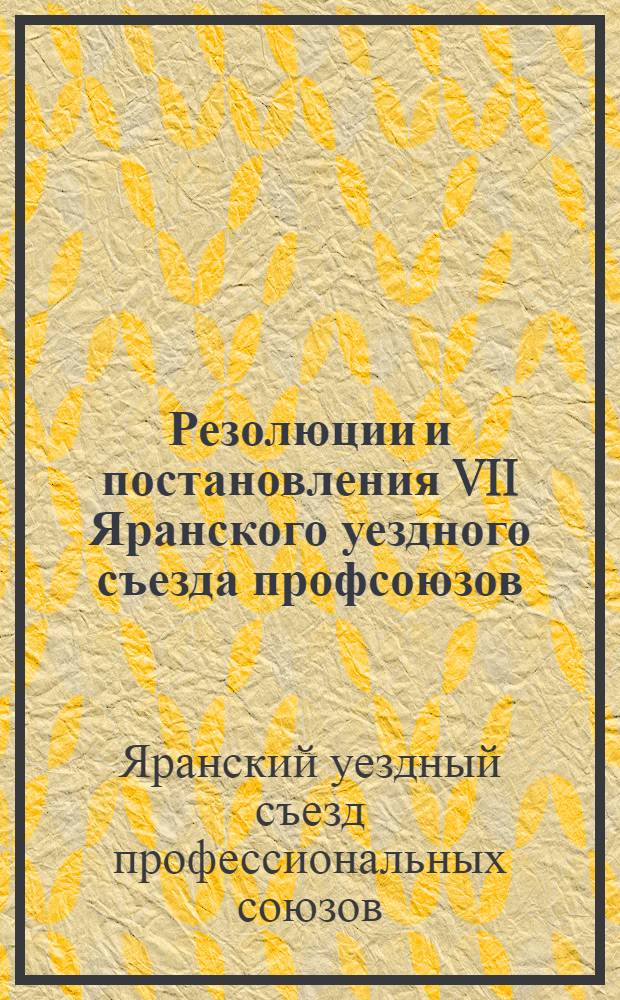 Резолюции и постановления VII Яранского уездного съезда профсоюзов

Яранский уездный съезд профессиональных союзов